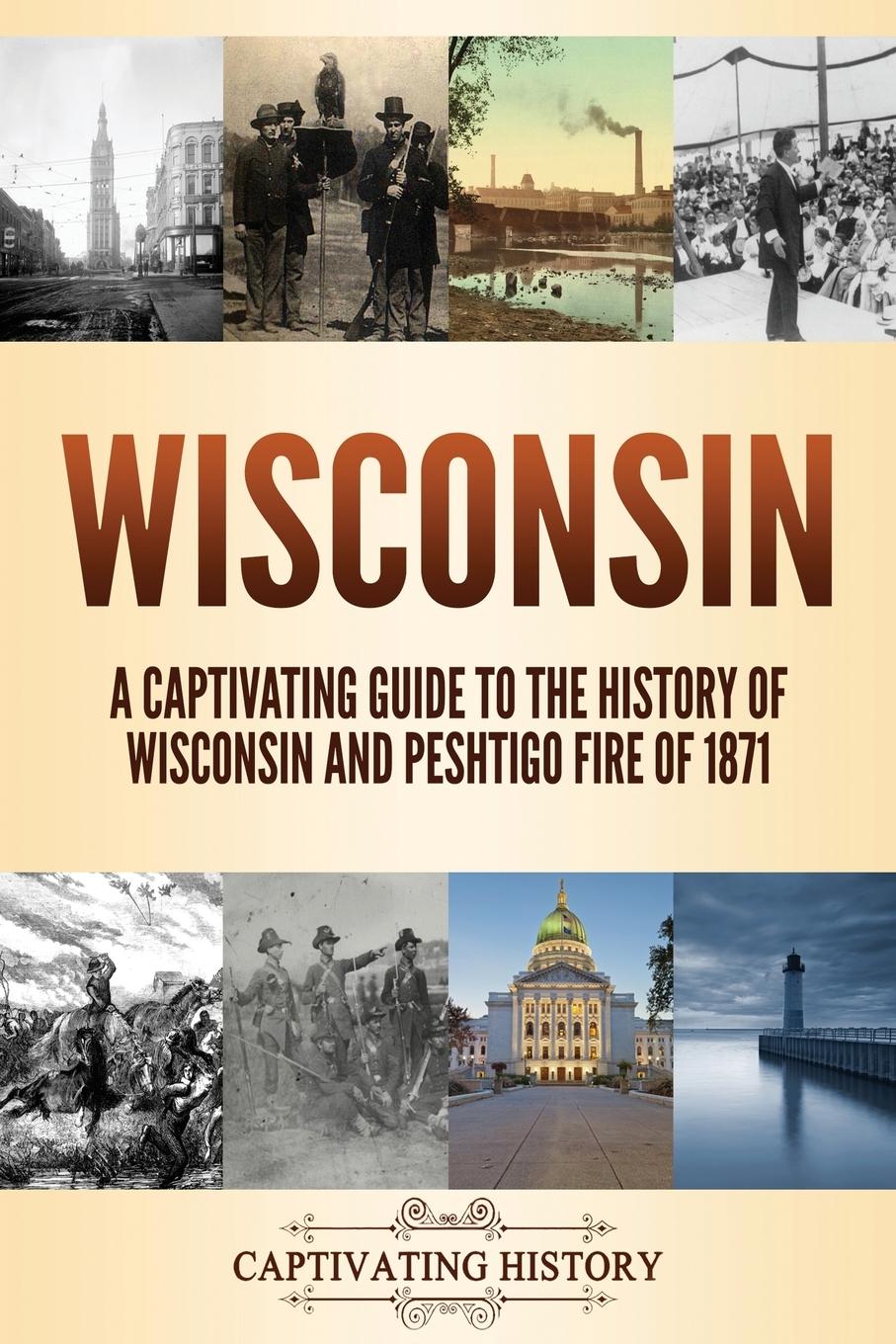 WISCONSIN

A CAPTIVATING GUIDE TO THE HISTORY OF WISCONSIN AND PESHTIGO FIRE OF 1871

CAPTIVATING HISTORY